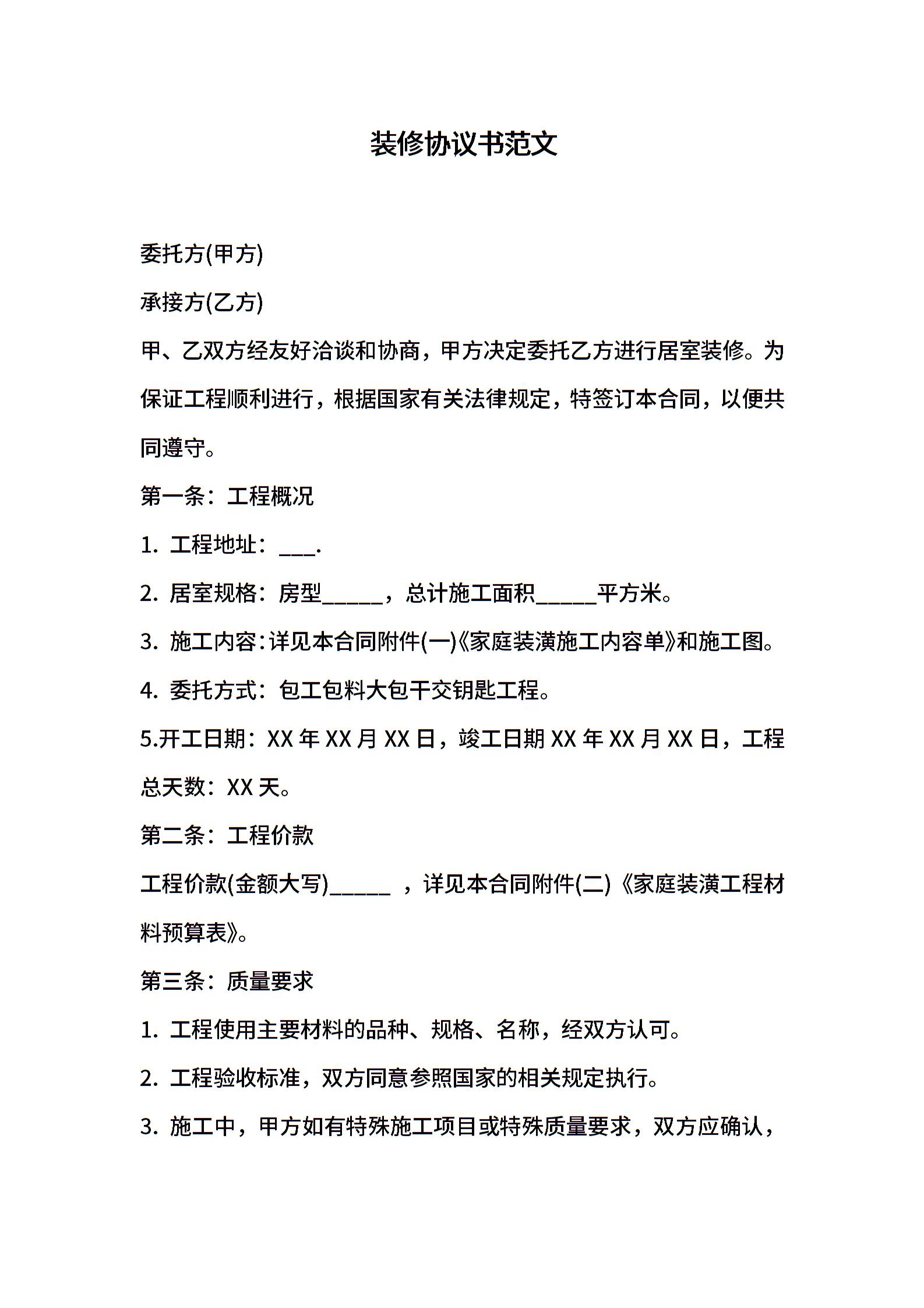 装修协议书范文

委托方(甲方)

承接方(乙方)

甲、乙双方经友好洽谈和协商，甲方决定委托乙方进行居室装修。为保证工程顺利进行，根据国家有关法律规定，特签订本合同，以便共同遵守。

第一条：工程概况

1. 工程地址：___.

2. 居室规格：房型_____，总计施工面积_____平方米。

3. 施工内容：详见本合同附件(一)《家庭装潢施工内容单》和施工图。

4. 委托方式：包工包料大包干交钥匙工程。

5.开工日期：XX 年 XX 月 XX 日，竣工日期 XX 年 XX 月 XX 日，工程总天数：XX 天。

第二条：工程价款

工程价款(金额大写)_____ ，详见本合同附件(二)《家庭装潢工程材料预算表》。

第三条：质量要求

1. 工程使用主要材料的品种、规格、名称，经双方认可。

2. 工程验收标准，双方同意参照国家的相关规定执行。

3. 施工中，甲方如有特殊施工项目或特殊质量要求，双方应确认，